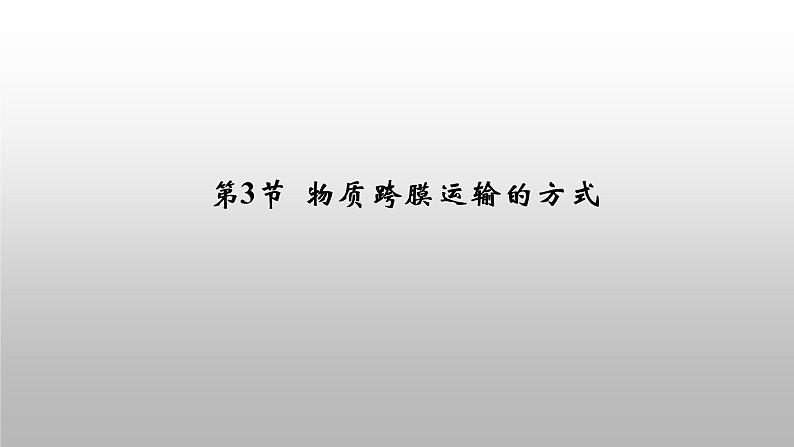 第3节 物质跨膜运输的方式